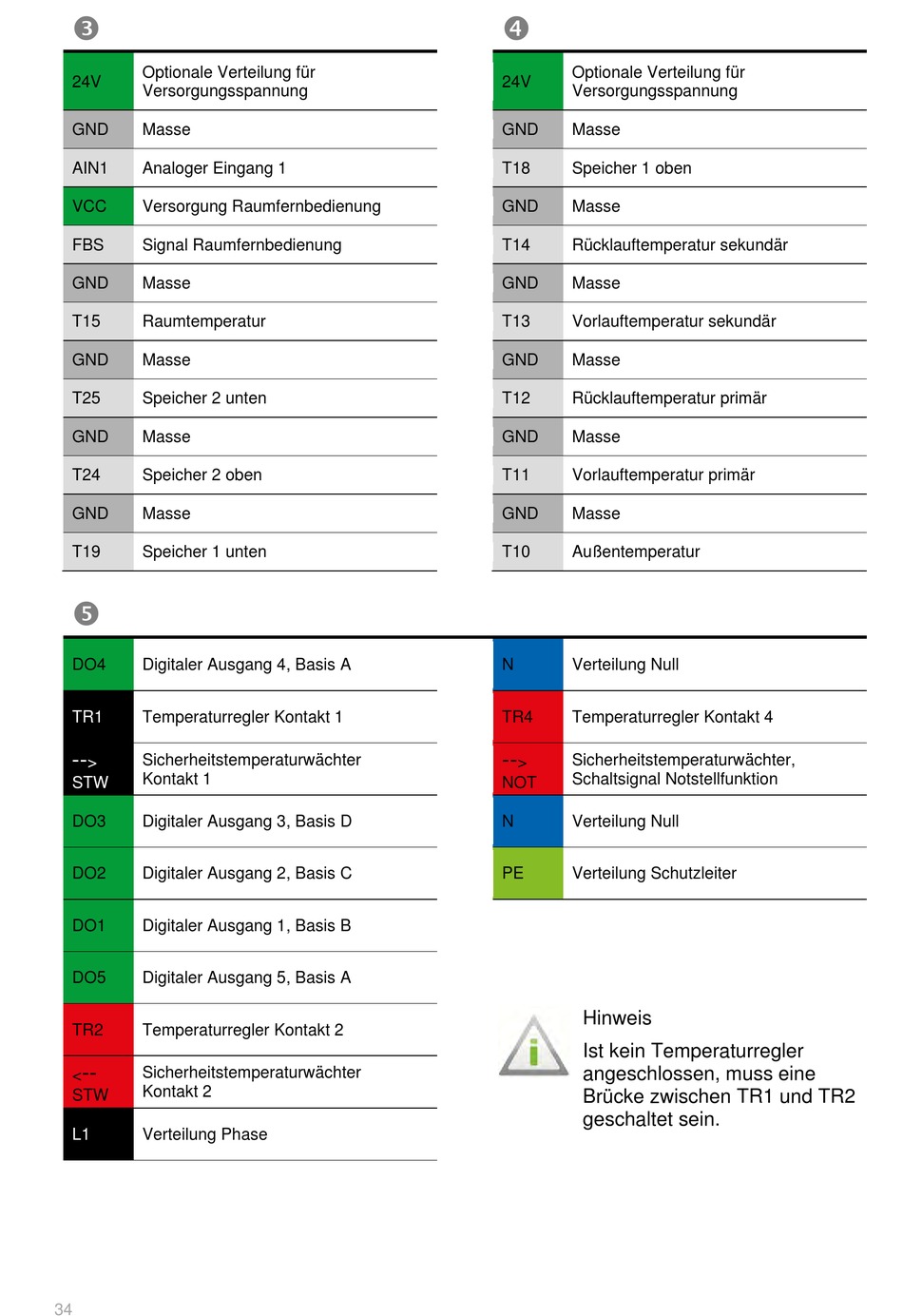 3

| 24V | Optionale Verteilung für Versorgungsspannung |
|---|---|
| GND | Masse |
| AIN1 | Analoger Eingang 1 |
| VCC | Versorgung Raumfernbedienung |
| FBS | Signal Raumfernbedienung |
| GND | Masse |
| T15 | Raumtemperatur |
| GND | Masse |
| T25 | Speicher 2 unten |
| GND | Masse |
| T24 | Speicher 2 oben |
| GND | Masse |
| T19 | Speicher 1 unten |

4

| 24V | Optionale Verteilung für Versorgungsspannung |
|---|---|
| GND | Masse |
| T18 | Speicher 1 oben |
| GND | Masse |
| T14 | Rücklauftemperatur sekundär |
| GND | Masse |
| T13 | Vorlauftemperatur sekundär |
| GND | Masse |
| T12 | Rücklauftemperatur primär |
| GND | Masse |
| T11 | Vorlauftemperatur primär |
| GND | Masse |
| T10 | Außentemperatur |

5

| DO4 | Digitaler Ausgang 4, Basis A |
|---|---|
| TR1 | Temperaturregler Kontakt 1 |
| --> STW | Sicherheitstemperaturwächter Kontakt 1 |
| DO3 | Digitaler Ausgang 3, Basis D |
| DO2 | Digitaler Ausgang 2, Basis C |
| DO1 | Digitaler Ausgang 1, Basis B |
| DO5 | Digitaler Ausgang 5, Basis A |
| TR2 | Temperaturregler Kontakt 2 |
| <-- STW | Sicherheitstemperaturwächter Kontakt 2 |
| L1 | Verteilung Phase |

| N | Verteilung Null |
|---|---|
| TR4 | Temperaturregler Kontakt 4 |
| --> NOT | Sicherheitstemperaturwächter, Schaltsignal Notstellfunktion |
| N | Verteilung Null |
| PE | Verteilung Schutzleiter |

Hinweis
Ist kein Temperaturregler angeschlossen, muss eine Brücke zwischen TR1 und TR2 geschaltet sein.

34